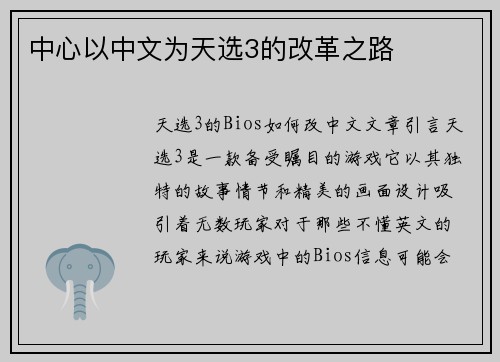 中心以中文为天选3的改革之路

天选3的Bios如何改中文文章引言天选3是一款备受瞩目的游戏它以其独特的故事情节和精美的画面设计吸引着无数玩家对于那些不懂英文的玩家来说游戏中的Bios信息可能会